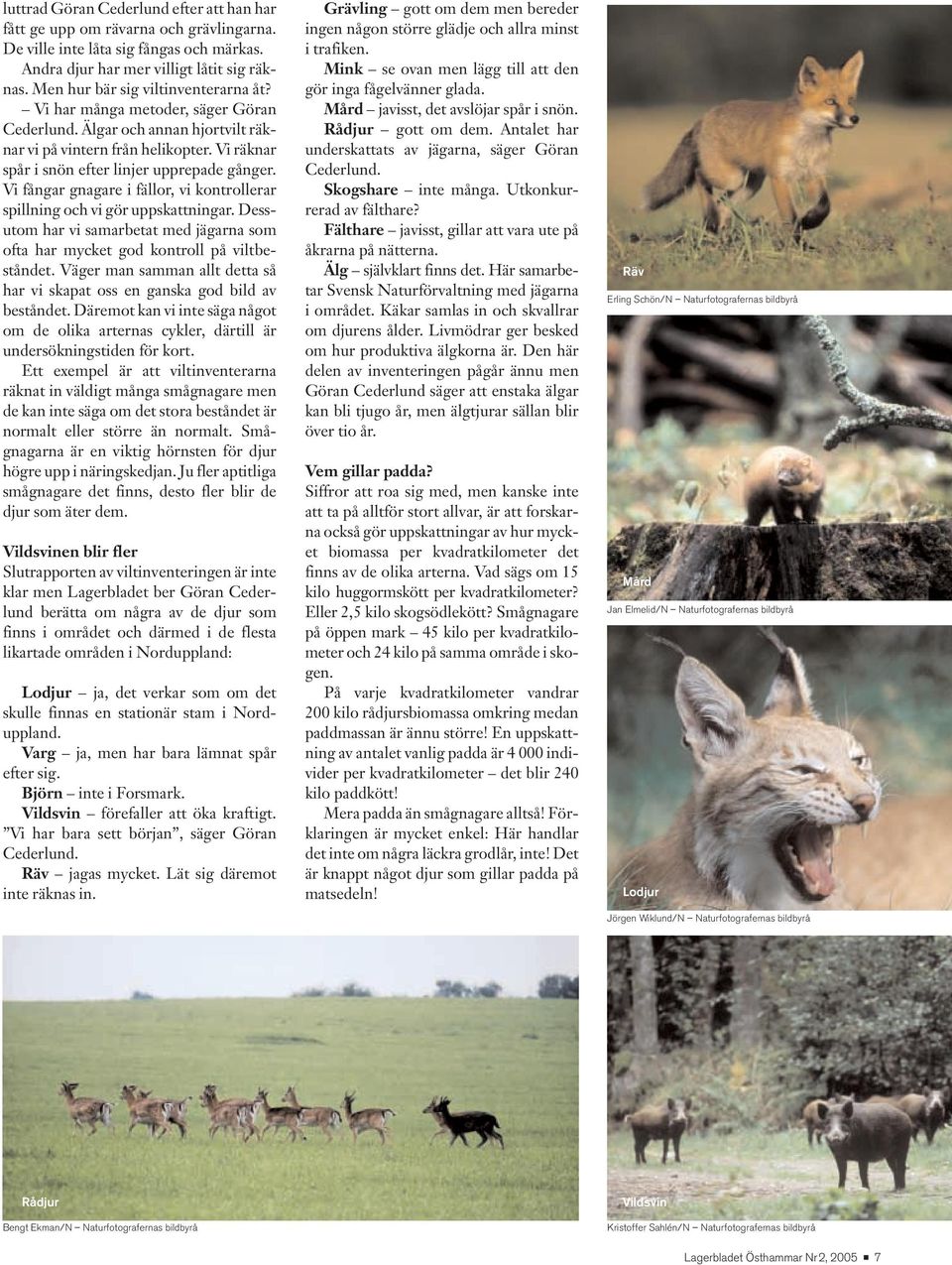 luttrad Göran Cederlund efter att han har fått ge upp om rävarna och grävlingarna. De ville inte låta sig fångas och märkas.

Andra djur har mer villigt låtit sig räknas. Men hur bär sig viltinventerarna åt?

– Vi har många metoder, säger Göran Cederlund. Älgar och annan hjortvilt räknar vi på vintern från helikopter. Vi räknar spår i snön efter linjer upprepade gånger. Vi fångar gnagare i fällor, vi kontrollerar spillning och vi gör uppskattningar. Dessutom har vi samarbetat med jägarna som ofta har mycket god kontroll på viltbeståndet. Väger man samman allt detta så har vi skapat oss en ganska god bild av beståndet. Däremot kan vi inte säga något om de olika arternas cykler, därtill är undersökningstiden för kort.

Ett exempel är att viltinventerarna räknat in väldigt många smågnagare men de kan inte säga om det stora beståndet är normalt eller större än normalt. Smågnagarna är en viktig hörnsten för djur högre upp i näringskedjan. Ju fler aptitliga smågnagare det finns, desto fler blir de djur som äter dem.

Vildsvinen blir fler

Slutrapporten av viltinventeringen är inte klar men Lagerbladet ber Göran Cederlund berätta om några av de djur som finns i området och därmed i de flesta likartade områden i Norduppland:

Lodjur – ja, det verkar som om det skulle finnas en stationär stam i Norduppland.

Varg – ja, men har bara lämnat spår efter sig.

Björn – inte i Forsmark.

Vildsvin – förefaller att öka kraftigt. ”Vi har bara sett början”, säger Göran Cederlund.

Räv – jagas mycket. Lät sig däremot inte räknas in.

Grävling – gott om dem men bereder ingen någon större glädje och allra minst i trafiken.

Mink – se ovan men lägg till att den gör inga fågelvänner glada.

Mård – javisst, det avslöjar spår i snön.

Rådjur – gott om dem. Antalet har underskattats av jägarna, säger Göran Cederlund.

Skogshare – inte många. Utkonkurrerad av fälthare?

Fälthare – javisst, gillar att vara ute på åkrarna på nätterna.

Älg – självklart finns det. Här samarbetar Svensk Naturförvaltning med jägarna i området. Käkar samlas in och skvallrar om djurens ålder. Livmödrar ger besked om hur produktiva älgkorna är. Den här delen av inventeringen pågår ännu men Göran Cederlund säger att enstaka älgar kan bli tjugo år, men älgtjurar sällan blir över tio år.

Vem gillar padda?

Siffror att roa sig med, men kanske inte att ta på alltför stort allvar, är att forskarna också gör uppskattningar av hur mycket biomassa per kvadratkilometer det finns av de olika arterna. Vad sägs om 15 kilo huggormskött per kvadratkilometer? Eller 2,5 kilo skogsödlekött? Smågnagare på öppen mark – 45 kilo per kvadratkilometer och 24 kilo på samma område i skogen.

På varje kvadratkilometer vandrar 200 kilo rådjursbiomassa omkring medan paddmassan är ännu större! En uppskattning av antalet vanlig padda är 4 000 individer per kvadratkilometer – det blir 240 kilo paddkött!

Mera padda än smågnagare alltså! Förklaringen är mycket enkel: Här handlar det inte om några läckra grodlår, inte! Det är knappt något djur som gillar padda på matsedeln!

Räv
Erling Schön/N – Naturfotografernas bildbyrå

Mård
Jan Elmelid/N – Naturfotografernas bildbyrå

Lodjur
Jörgen Wiklund/N – Naturfotografernas bildbyrå

Rådjur
Bengt Ekman/N – Naturfotografernas bildbyrå

Vildsvin
Kristoffer Sahlén/N – Naturfotografernas bildbyrå

Lagerbladet Östhammar Nr 2, 2005 ■ 7